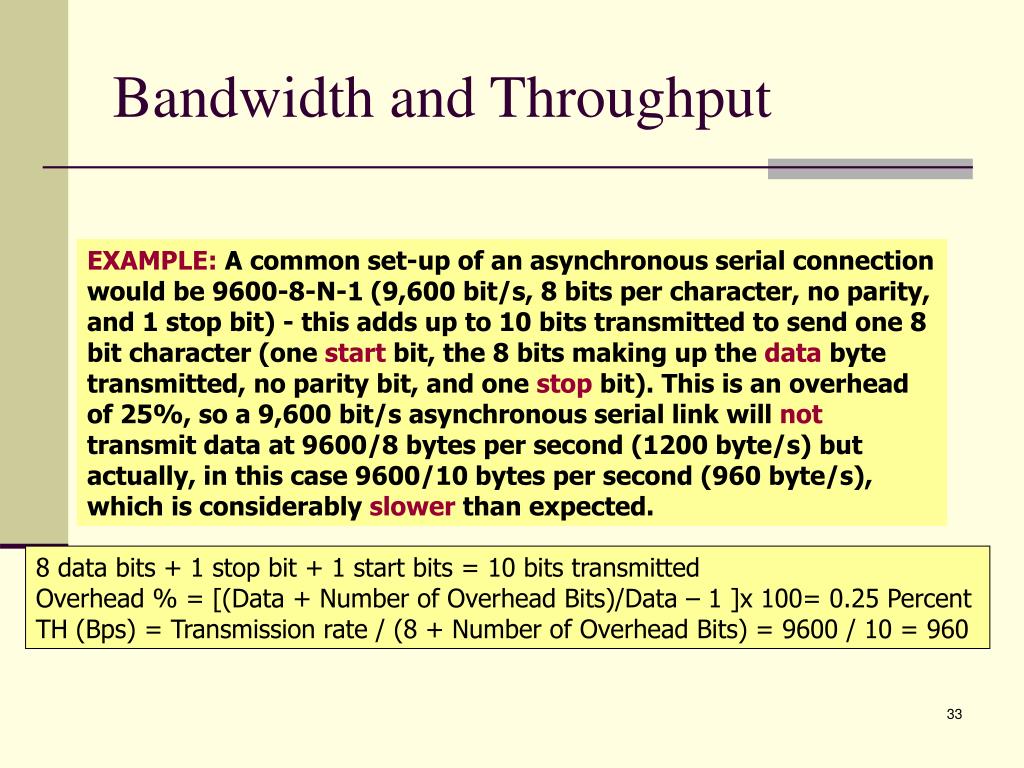 Bandwidth and Throughput

EXAMPLE: A common set-up of an asynchronous serial connection would be 9600-8-N-1 (9,600 bit/s, 8 bits per character, no parity, and 1 stop bit) - this adds up to 10 bits transmitted to send one 8 bit character (one start bit, the 8 bits making up the data byte transmitted, no parity bit, and one stop bit). This is an overhead of 25%, so a 9,600 bit/s asynchronous serial link will not transmit data at 9600/8 bytes per second (1200 byte/s) but actually, in this case 9600/10 bytes per second (960 byte/s), which is considerably slower than expected.

8 data bits + 1 stop bit + 1 start bits = 10 bits transmitted
Overhead % = [(Data + Number of Overhead Bits)/Data – 1 ]x 100= 0.25 Percent
TH (Bps) = Transmission rate / (8 + Number of Overhead Bits) = 9600 / 10 = 960

33